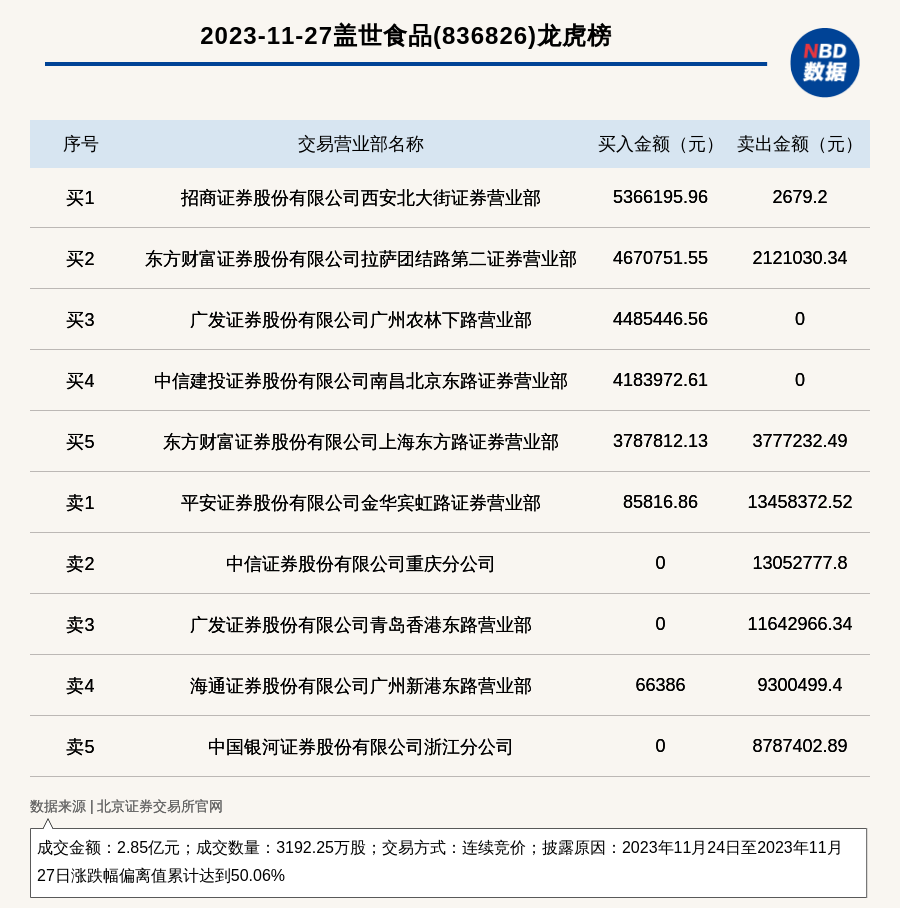 2023-11-27盖世食品(836826)龙虎榜

NBD
数据

| 序号 | 交易营业部名称 | 买入金额（元） | 卖出金额（元） |
|---|---|---|---|
| 买1 | 招商证券股份有限公司西安北大街证券营业部 | 5366195.96 | 2679.2 |
| 买2 | 东方财富证券股份有限公司拉萨团结路第二证券营业部 | 4670751.55 | 2121030.34 |
| 买3 | 广发证券股份有限公司广州农林下路营业部 | 4485446.56 | 0 |
| 买4 | 中信建投证券股份有限公司南昌北京东路证券营业部 | 4183972.61 | 0 |
| 买5 | 东方财富证券股份有限公司上海东方路证券营业部 | 3787812.13 | 3777232.49 |
| 卖1 | 平安证券股份有限公司金华宾虹路证券营业部 | 85816.86 | 13458372.52 |
| 卖2 | 中信证券股份有限公司重庆分公司 | 0 | 13052777.8 |
| 卖3 | 广发证券股份有限公司青岛香港东路营业部 | 0 | 11642966.34 |
| 卖4 | 海通证券股份有限公司广州新港东路营业部 | 66386 | 9300499.4 |
| 卖5 | 中国银河证券股份有限公司浙江分公司 | 0 | 8787402.89 |

数据来源 | 北京证券交易所官网

成交金额：2.85亿元；成交数量：3192.25万股；交易方式：连续竞价；披露原因：2023年11月24日至2023年11月27日涨跌幅偏离值累计达到50.06%